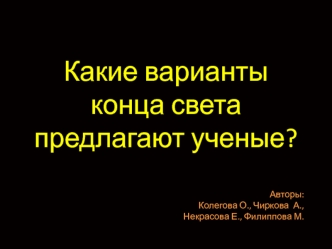 Какие варианты конца света предлагают ученые?

Авторы:
Колегова О., Чиркова А.,
Некрасова Е., Филиппова М.